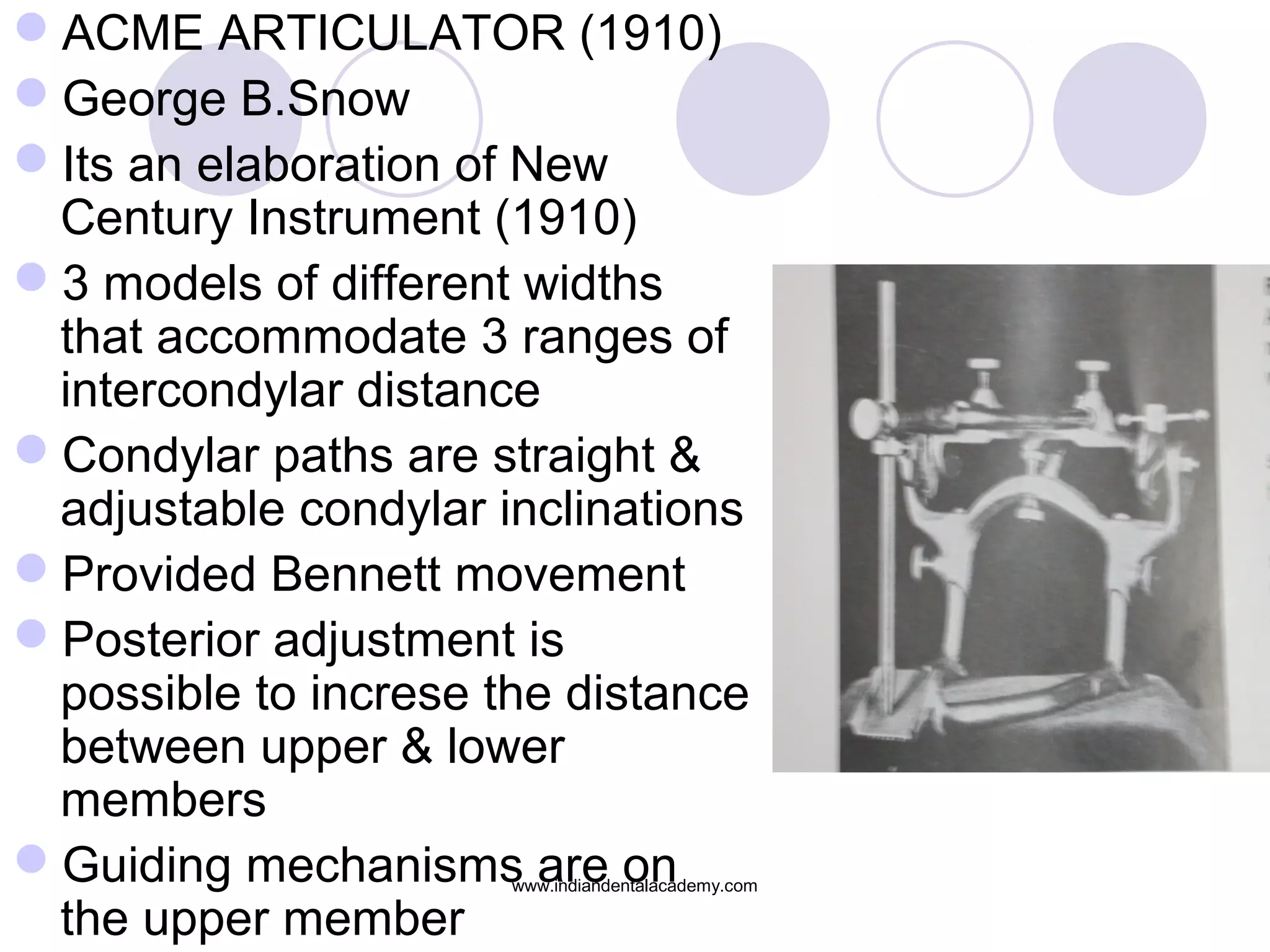 ACME ARTICULATOR (1910)

George B.Snow

Its an elaboration of New Century Instrument (1910)

3 models of different widths that accommodate 3 ranges of intercondylar distance

Condylar paths are straight & adjustable condylar inclinations

Provided Bennett movement

Posterior adjustment is possible to increse the distance between upper & lower members

Guiding mechanisms are on the upper member

www.indiandentalacademy.com